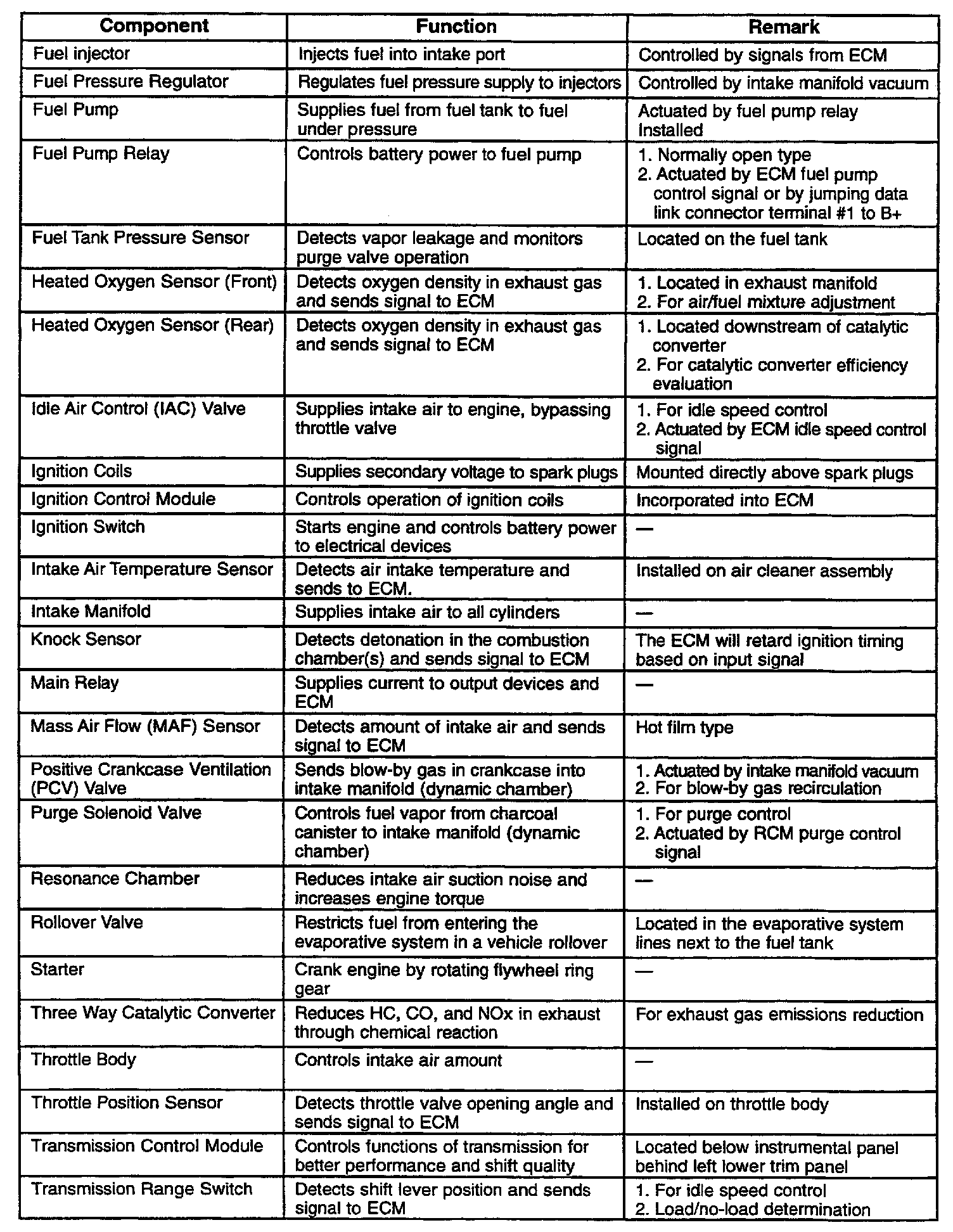 | Component | Function | Remark |
|---|---|---|
| Fuel injector | Injects fuel into intake port | Controlled by signals from ECM |
| Fuel Pressure Regulator | Regulates fuel pressure supply to injectors | Controlled by intake manifold vacuum |
| Fuel Pump | Supplies fuel from fuel tank to fuel under pressure | Actuated by fuel pump relay Installed |
| Fuel Pump Relay | Controls battery power to fuel pump | 1. Normally open type 2. Actuated by ECM fuel pump control signal or by jumping data link connector terminal #1 to B+ |
| Fuel Tank Pressure Sensor | Detects vapor leakage and monitors purge valve operation | Located on the fuel tank |
| Heated Oxygen Sensor (Front) | Detects oxygen density in exhaust gas and sends signal to ECM | 1. Located in exhaust manifold 2. For air/fuel mixture adjustment |
| Heated Oxygen Sensor (Rear) | Detects oxygen density in exhaust gas and sends signal to ECM | 1. Located downstream of catalytic converter 2. For catalytic converter efficiency evaluation |
| Idle Air Control (IAC) Valve | Supplies intake air to engine, bypassing throttle valve | 1. For idle speed control 2. Actuated by ECM idle speed control signal |
| Ignition Coils | Supplies secondary voltage to spark plugs | Mounted directly above spark plugs |
| Ignition Control Module | Controls operation of ignition coils | Incorporated into ECM |
| Ignition Switch | Starts engine and controls battery power to electrical devices | — |
| Intake Air Temperature Sensor | Detects air intake temperature and sends to ECM. | Installed on air cleaner assembly |
| Intake Manifold | Supplies intake air to all cylinders | — |
| Knock Sensor | Detects detonation in the combustion chamber(s) and sends signal to ECM | The ECM will retard ignition timing based on input signal |
| Main Relay | Supplies current to output devices and ECM | — |
| Mass Air Flow (MAF) Sensor | Detects amount of intake air and sends signal to ECM | Hot film type |
| Positive Crankcase Ventilation (PCV) Valve | Sends blow-by gas in crankcase into intake manifold (dynamic chamber) | 1. Actuated by intake manifold vacuum 2. For blow-by gas recirculation |
| Purge Solenoid Valve | Controls fuel vapor from charcoal canister to intake manifold (dynamic chamber) | 1. For purge control 2. Actuated by RCM purge control signal |
| Resonance Chamber | Reduces intake air suction noise and increases engine torque | — |
| Rollover Valve | Restricts fuel from entering the evaporative system in a vehicle rollover | Located in the evaporative system lines next to the fuel tank |
| Starter | Crank engine by rotating flywheel ring gear | — |
| Three Way Catalytic Converter | Reduces HC, CO, and NOx in exhaust through chemical reaction | For exhaust gas emissions reduction |
| Throttle Body | Controls intake air amount | — |
| Throttle Position Sensor | Detects throttle valve opening angle and sends signal to ECM | Installed on throttle body |
| Transmission Control Module | Controls functions of transmission for better performance and shift quality | Located below instrumental panel behind left lower trim panel |
| Transmission Range Switch | Detects shift lever position and sends signal to ECM | 1. For idle speed control 2. Load/no-load determination |